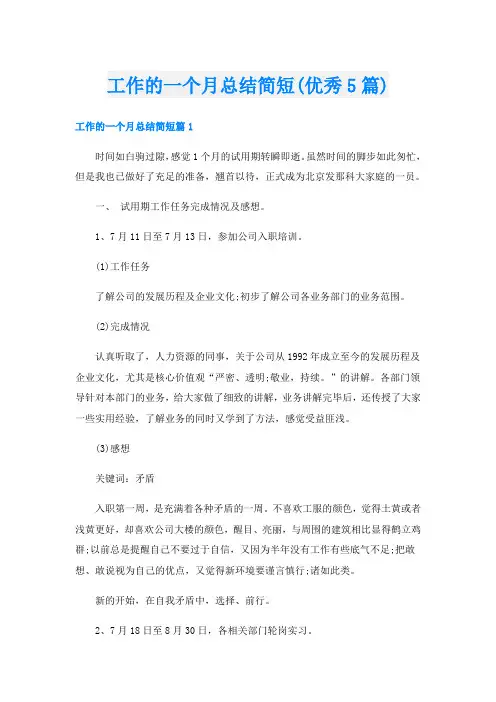 工作的一个月总结简短(优秀5篇)

工作的一个月总结简短篇1

时间如白驹过隙，感觉1个月的试用期转瞬即逝。虽然时间的脚步如此匆忙，但是我也已做好了充足的准备，翘首以待，正式成为北京发那科大家庭的一员。

一、 试用期工作任务完成情况及感想。

1、7月11日至7月13日，参加公司入职培训。

(1)工作任务

了解公司的发展历程及企业文化;初步了解公司各业务部门的业务范围。

(2)完成情况

认真听取了，人力资源的同事，关于公司从1992年成立至今的发展历程及企业文化，尤其是核心价值观“严密、透明;敬业，持续。”的讲解。各部门领导针对本部门的业务，给大家做了细致的讲解，业务讲解完毕后，还传授了大家一些实用经验，了解业务的同时又学到了方法，感觉受益匪浅。

(3)感想

关键词：矛盾

入职第一周，是充满着各种矛盾的一周。不喜欢工服的颜色，觉得土黄或者浅黄更好，却喜欢公司大楼的颜色，醒目、亮丽，与周围的建筑相比显得鹤立鸡群;以前总是提醒自己不要过于自信，又因为半年没有工作有些底气不足;把敢想、敢说视为自己的优点，又觉得新环境要谨言慎行;诸如此类。

新的开始，在自我矛盾中，选择、前行。

2、7月18日至8月30日，各相关部门轮岗实习。